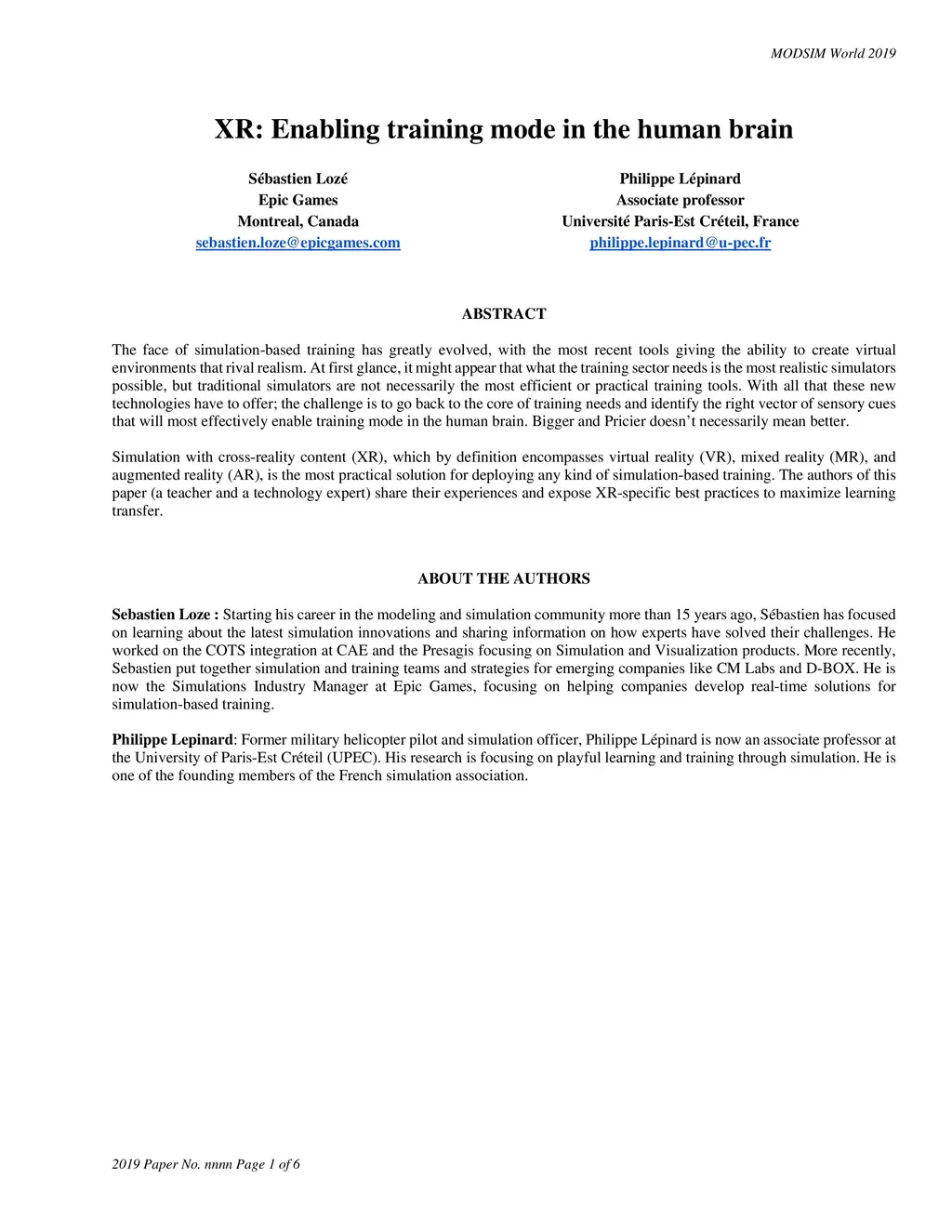 MODSIM World 2019

XR: Enabling training mode in the human brain

Sébastien Lozé
Epic Games
Montreal, Canada
sebastien.loze@epicgames.com

Philippe Lépinard
Associate professor
Université Paris-Est Créteil, France
philippe.lepinard@u-pec.fr

ABSTRACT

The face of simulation-based training has greatly evolved, with the most recent tools giving the ability to create virtual environments that rival realism. At first glance, it might appear that what the training sector needs is the most realistic simulators possible, but traditional simulators are not necessarily the most efficient or practical training tools. With all that these new technologies have to offer; the challenge is to go back to the core of training needs and identify the right vector of sensory cues that will most effectively enable training mode in the human brain. Bigger and Pricier doesn't necessarily mean better.

Simulation with cross-reality content (XR), which by definition encompasses virtual reality (VR), mixed reality (MR), and augmented reality (AR), is the most practical solution for deploying any kind of simulation-based training. The authors of this paper (a teacher and a technology expert) share their experiences and expose XR-specific best practices to maximize learning transfer.

ABOUT THE AUTHORS

Sebastien Loze : Starting his career in the modeling and simulation community more than 15 years ago, Sébastien has focused on learning about the latest simulation innovations and sharing information on how experts have solved their challenges. He worked on the COTS integration at CAE and the Presagis focusing on Simulation and Visualization products. More recently, Sebastien put together simulation and training teams and strategies for emerging companies like CM Labs and D-BOX. He is now the Simulations Industry Manager at Epic Games, focusing on helping companies develop real-time solutions for simulation-based training.

Philippe Lepinard: Former military helicopter pilot and simulation officer, Philippe Lépinard is now an associate professor at the University of Paris-Est Créteil (UPEC). His research is focusing on playful learning and training through simulation. He is one of the founding members of the French simulation association.

2019 Paper No. nnnn Page 1 of 6